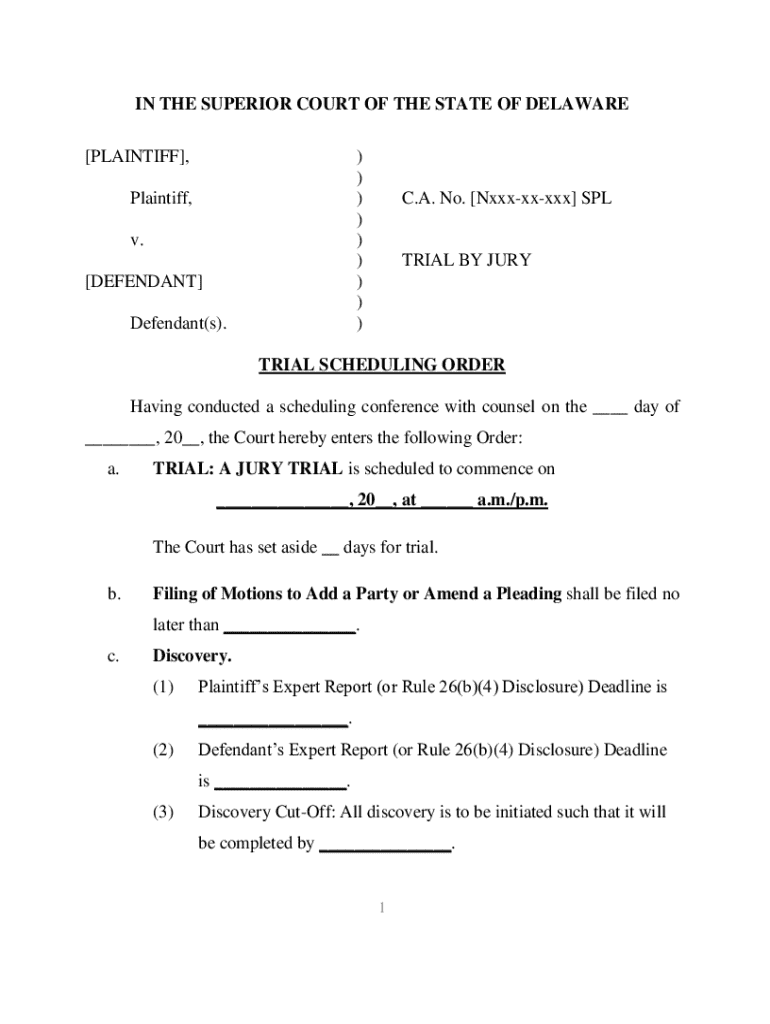 IN THE SUPERIOR COURT OF THE STATE OF DELAWARE

[PLAINTIFF], )
)
Plaintiff, ) C.A. No. [Nxxx-xx-xxx] SPL
)
v. )
) TRIAL BY JURY
[DEFENDANT] )
)
Defendant(s). )

TRIAL SCHEDULING ORDER

Having conducted a scheduling conference with counsel on the ____ day of ________, 20__, the Court hereby enters the following Order:

a. TRIAL: A JURY TRIAL is scheduled to commence on _______________, 20__, at ______ a.m./p.m.

The Court has set aside __ days for trial.

b. Filing of Motions to Add a Party or Amend a Pleading shall be filed no later than _______________.

c. Discovery.

(1) Plaintiff's Expert Report (or Rule 26(b)(4) Disclosure) Deadline is _________________.

(2) Defendant's Expert Report (or Rule 26(b)(4) Disclosure) Deadline is _______________.

(3) Discovery Cut-Off: All discovery is to be initiated such that it will be completed by _______________.

1